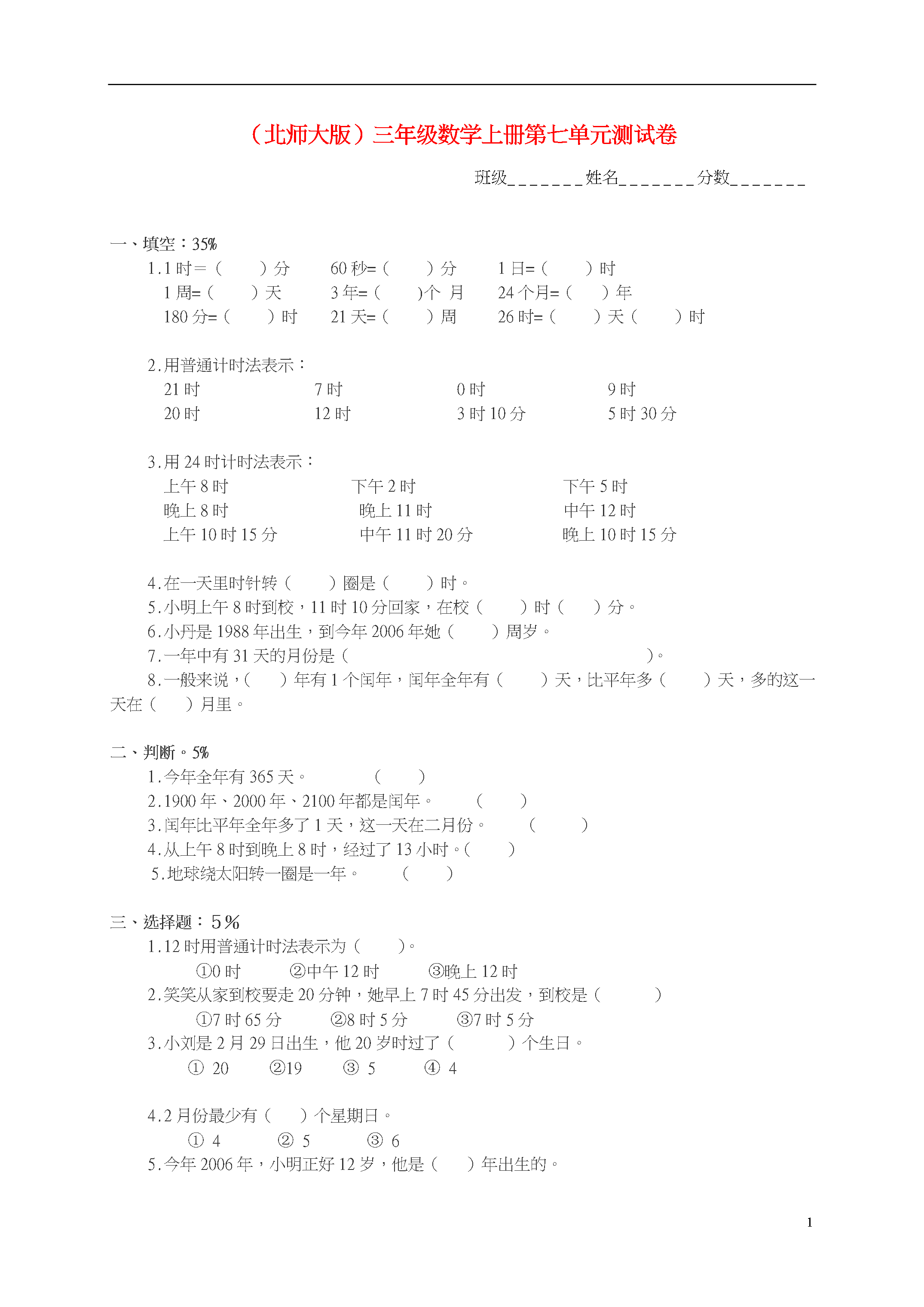 （北师大版）三年级数学上册第七单元测试卷

班级_______姓名_______分数_______

一、填空：35%

1.1 时＝（　　）分　　60 秒=（　　）分　　1 日=（　　）时

1 周=（　　）天　　3 年=（　　)个 月　　24 个月=（　　）年

180 分=（　　）时　　21 天=（　　）周　　26 时=（　　）天（　　）时

2.用普通计时法表示：

21 时　　7 时　　0 时　　9 时

20 时　　12 时　　3 时 10 分　　5 时 30 分

3.用 24 时计时法表示：

上午 8 时　　下午 2 时　　下午 5 时

晚上 8 时　　晚上 11 时　　中午 12 时

上午 10 时 15 分　　中午 11 时 20 分　　晚上 10 时 15 分

4.在一天里时针转（　　）圈是（　　）时。

5.小明上午 8 时到校，11 时 10 分回家，在校（　　）时（　　）分。

6.小丹是 1988 年出生，到今年 2006 年她（　　）周岁。

7.一年中有 31 天的月份是（　　　　　　　　　　）。

8.一般来说，(　　）年有 1 个闰年，闰年全年有（　　）天，比平年多（　　）天，多的这一天在（　　）月里。

二、判断。5%

1.今年全年有 365 天。　　（　　）

2.1900 年、2000 年、2100 年都是闰年。　　（　　）

3.闰年比平年全年多了 1 天，这一天在二月份。　　（　　）

4.从上午 8 时到晚上 8 时，经过了 13 小时。(　　）

5.地球绕太阳转一圈是一年。　　（　　）

三、选择题：5％

1.12 时用普通计时法表示为（　　）。

①0 时　　②中午 12 时　　③晚上 12 时

2.笑笑从家到校要走 20 分钟，她早上 7 时 45 分出发，到校是（　　）

①7 时 65 分　　②8 时 5 分　　③7 时 5 分

3.小刘是 2 月 29 日出生，他 20 岁时过了（　　）个生日。

① 20　　②19　　③ 5　　④ 4

4.2 月份最少有（　　）个星期日。

① 4　　② 5　　③ 6

5.今年 2006 年，小明正好 12 岁，他是（　　）年出生的。

1